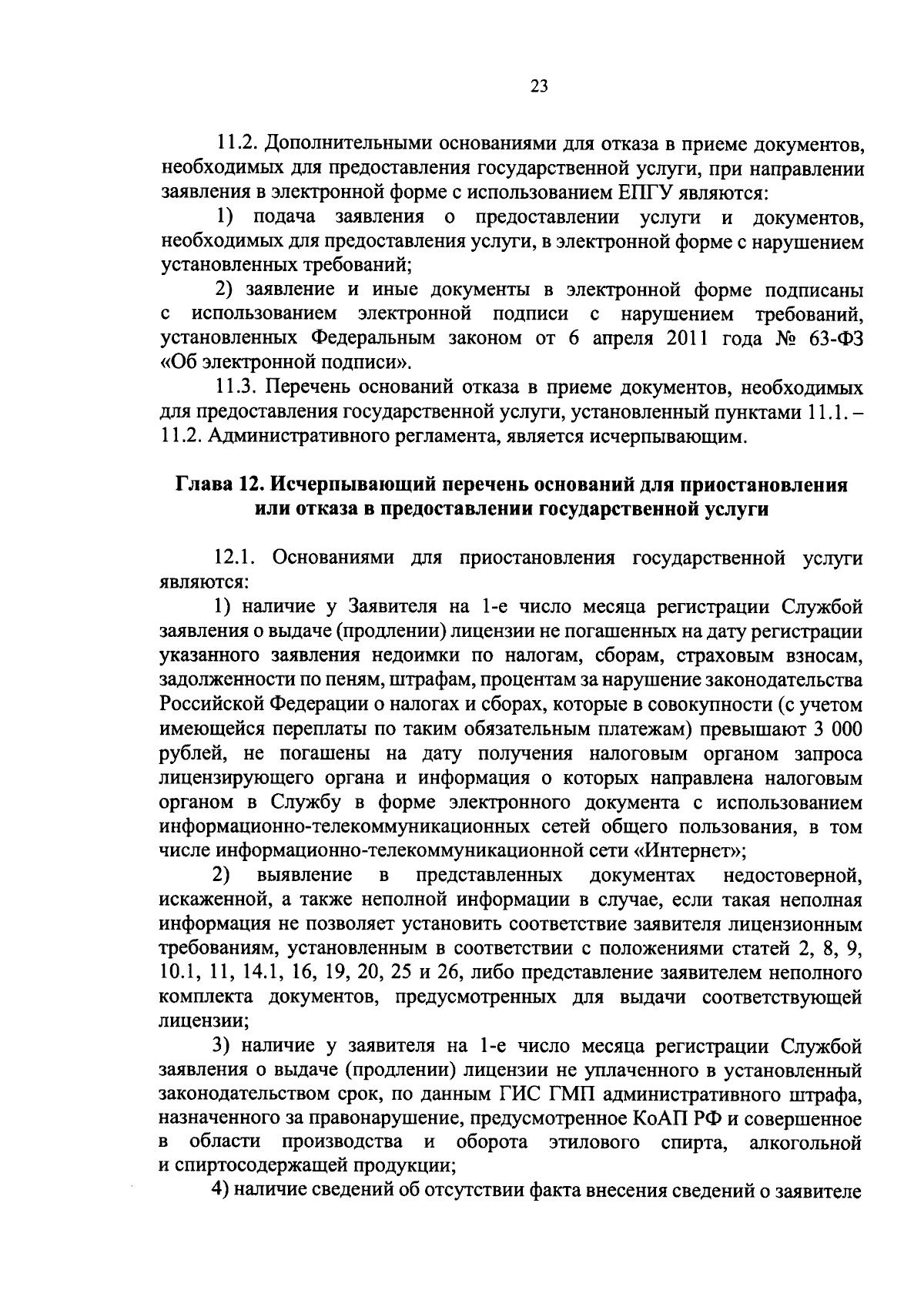 23

11.2. Дополнительными основаниями для отказа в приеме документов, необходимых для предоставления государственной услуги, при направлении заявления в электронной форме с использованием ЕПГУ являются:

1) подача заявления о предоставлении услуги и документов, необходимых для предоставления услуги, в электронной форме с нарушением установленных требований;

2) заявление и иные документы в электронной форме подписаны с использованием электронной подписи с нарушением требований, установленных Федеральным законом от 6 апреля 2011 года № 63-ФЗ «Об электронной подписи».

11.3. Перечень оснований отказа в приеме документов, необходимых для предоставления государственной услуги, установленный пунктами 11.1. – 11.2. Административного регламента, является исчерпывающим.

Глава 12. Исчерпывающий перечень оснований для приостановления или отказа в предоставлении государственной услуги

12.1. Основаниями для приостановления государственной услуги являются:

1) наличие у Заявителя на 1-е число месяца регистрации Службой заявления о выдаче (продлении) лицензии не погашенных на дату регистрации указанного заявления недоимки по налогам, сборам, страховым взносам, задолженности по пеням, штрафам, процентам за нарушение законодательства Российской Федерации о налогах и сборах, которые в совокупности (с учетом имеющейся переплаты по таким обязательным платежам) превышают 3 000 рублей, не погашены на дату получения налоговым органом запроса лицензирующего органа и информация о которых направлена налоговым органом в Службу в форме электронного документа с использованием информационно-телекоммуникационных сетей общего пользования, в том числе информационно-телекоммуникационной сети «Интернет»;

2) выявление в представленных документах недостоверной, искаженной, а также неполной информации в случае, если такая неполная информация не позволяет установить соответствие заявителя лицензионным требованиям, установленным в соответствии с положениями статей 2, 8, 9, 10.1, 11, 14.1, 16, 19, 20, 25 и 26, либо представление заявителем неполного комплекта документов, предусмотренных для выдачи соответствующей лицензии;

3) наличие у заявителя на 1-е число месяца регистрации Службой заявления о выдаче (продлении) лицензии не уплаченного в установленный законодательством срок, по данным ГИС ГМП административного штрафа, назначенного за правонарушение, предусмотренное КоАП РФ и совершенное в области производства и оборота этилового спирта, алкогольной и спиртосодержащей продукции;

4) наличие сведений об отсутствии факта внесения сведений о заявителе